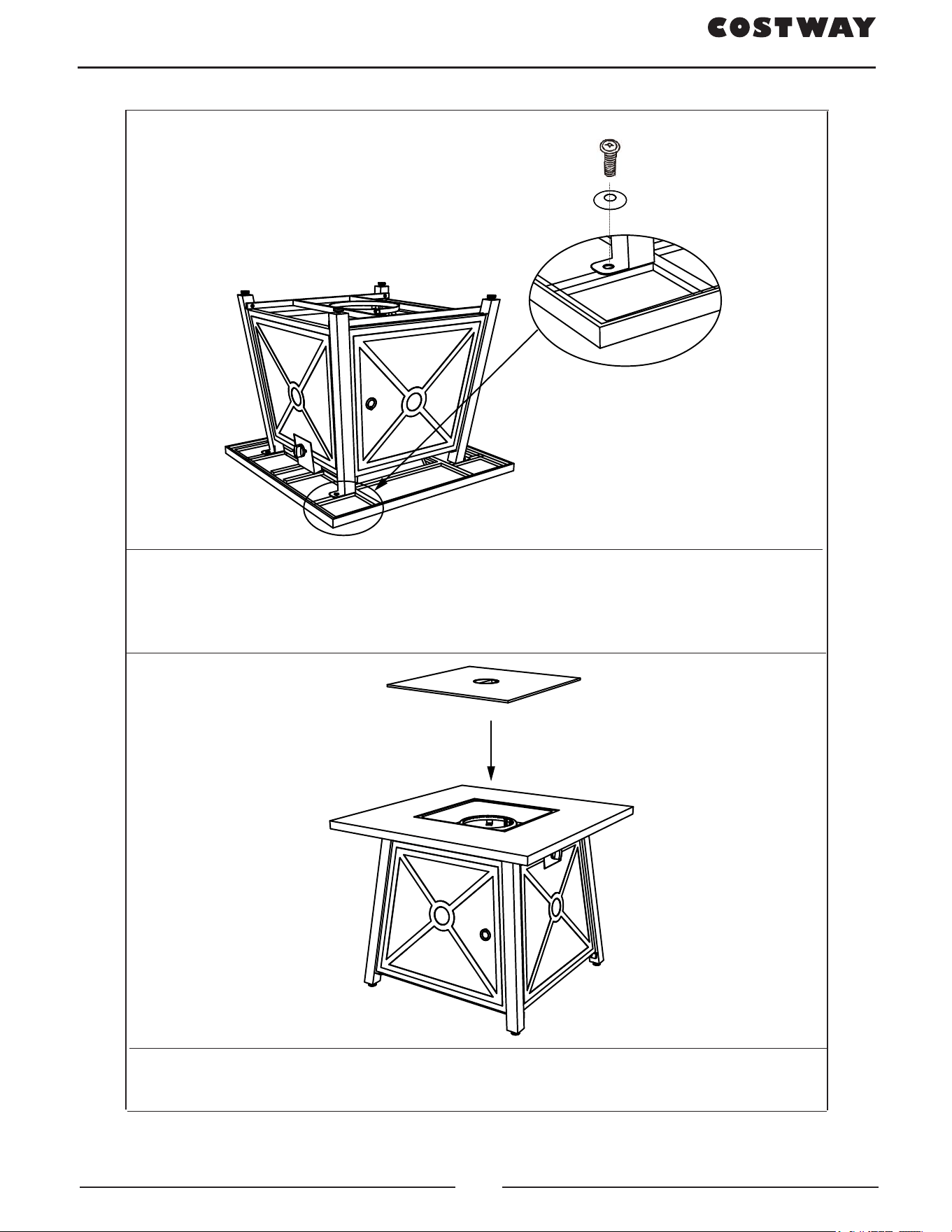 COSTWAY